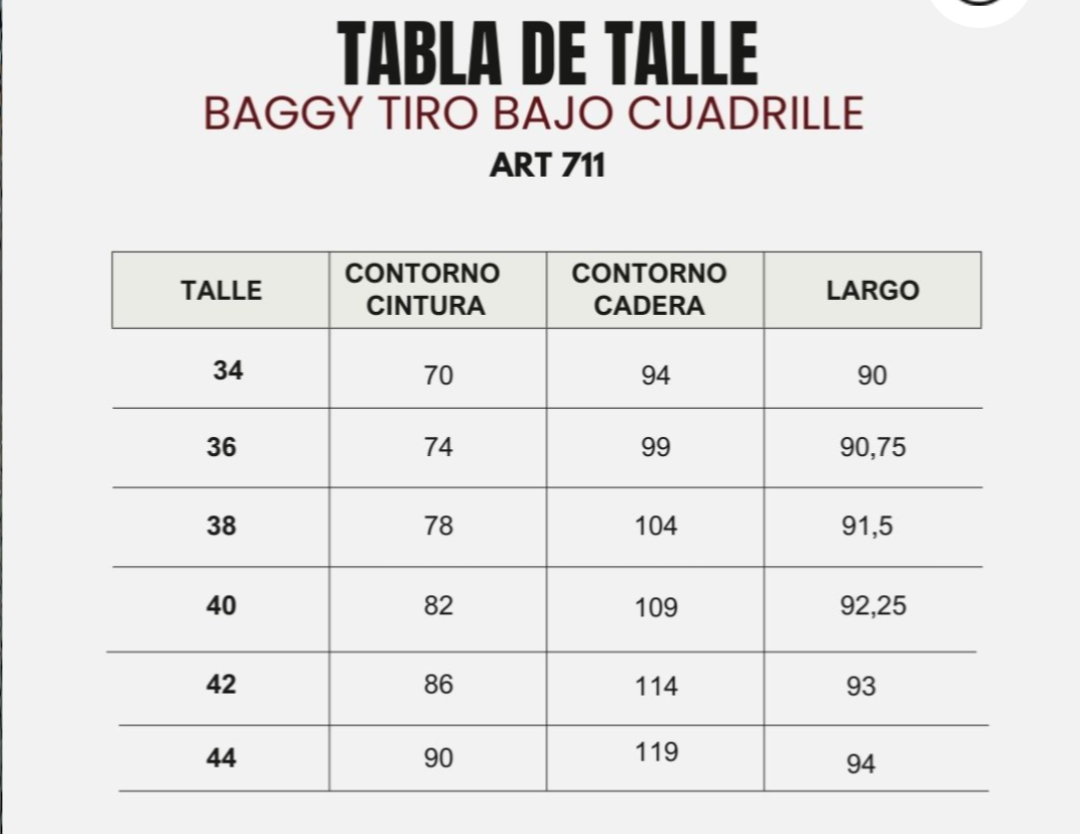 TABLA DE TALLE
BAGGY TIRO BAJO CUADRILLE
ART 711

| TALLE | CONTORNO CINTURA | CONTORNO CADERA | LARGO |
|---|---|---|---|
| 34 | 70 | 94 | 90 |
| 36 | 74 | 99 | 90,75 |
| 38 | 78 | 104 | 91,5 |
| 40 | 82 | 109 | 92,25 |
| 42 | 86 | 114 | 93 |
| 44 | 90 | 119 | 94 |